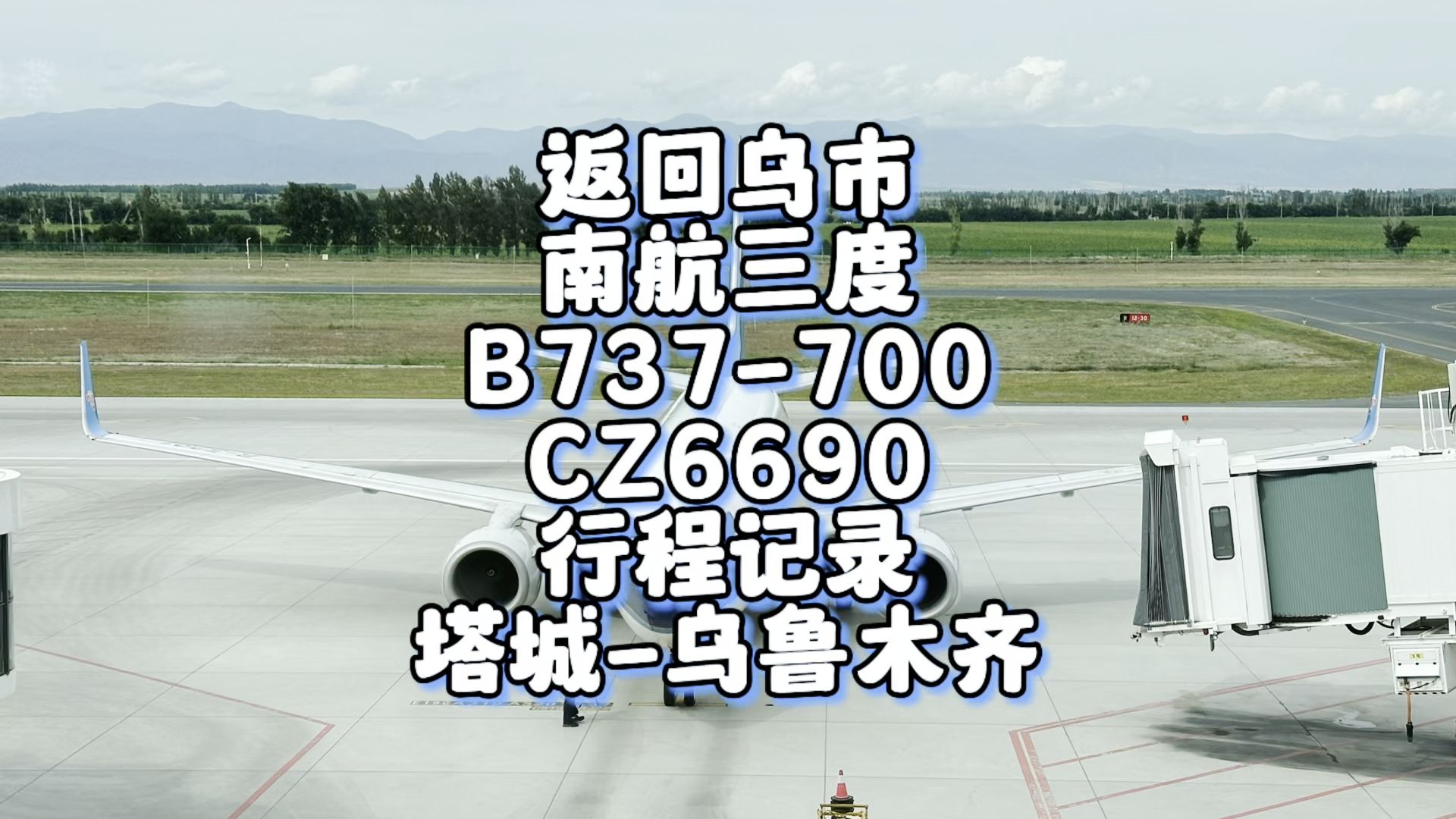 返回乌市
南航三度
B737-700
CZ6690
行程记录
塔城-乌鲁木齐